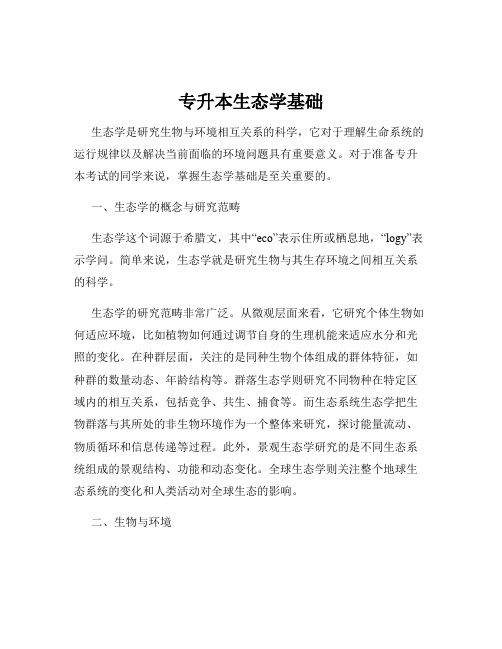 专升本生态学基础

生态学是研究生物与环境相互关系的科学，它对于理解生命系统的运行规律以及解决当前面临的环境问题具有重要意义。对于准备专升本考试的同学来说，掌握生态学基础是至关重要的。

一、生态学的概念与研究范畴

生态学这个词源于希腊文，其中“eco”表示住所或栖息地，“logy”表示学问。简单来说，生态学就是研究生物与其生存环境之间相互关系的科学。

生态学的研究范畴非常广泛。从微观层面来看，它研究个体生物如何适应环境，比如植物如何通过调节自身的生理机能来适应水分和光照的变化。在种群层面，关注的是同种生物个体组成的群体特征，如种群的数量动态、年龄结构等。群落生态学则研究不同物种在特定区域内的相互关系，包括竞争、共生、捕食等。而生态系统生态学把生物群落与其所处的非生物环境作为一个整体来研究，探讨能量流动、物质循环和信息传递等过程。此外，景观生态学研究的是不同生态系统组成的景观结构、功能和动态变化。全球生态学则关注整个地球生态系统的变化和人类活动对全球生态的影响。

二、生物与环境